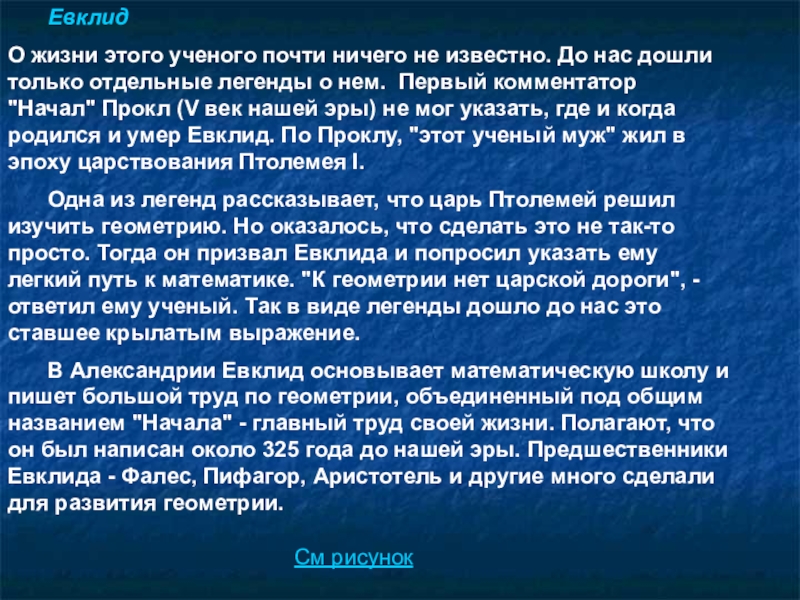 Евклид

О жизни этого ученого почти ничего не известно. До нас дошли только отдельные легенды о нем. Первый комментатор "Начал" Прокл (V век нашей эры) не мог указать, где и когда родился и умер Евклид. По Проклу, "этот ученый муж" жил в эпоху царствования Птолемея I.

Одна из легенд рассказывает, что царь Птолемей решил изучить геометрию. Но оказалось, что сделать это не так-то просто. Тогда он призвал Евклида и попросил указать ему легкий путь к математике. "К геометрии нет царской дороги", - ответил ему ученый. Так в виде легенды дошло до нас это ставшее крылатым выражение.

В Александрии Евклид основывает математическую школу и пишет большой труд по геометрии, объединенный под общим названием "Начала" - главный труд своей жизни. Полагают, что он был написан около 325 года до нашей эры. Предшественники Евклида - Фалес, Пифагор, Аристотель и другие много сделали для развития геометрии.

См рисунок